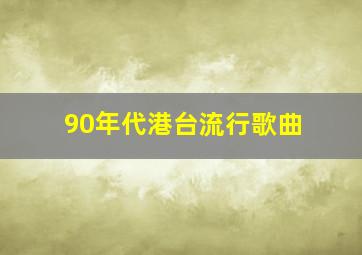 90年代港台流行歌曲